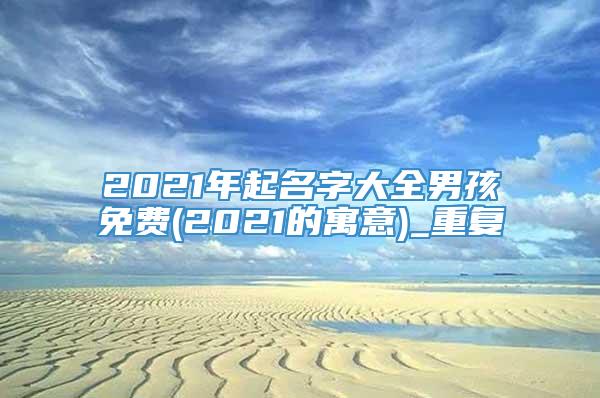 2021年起名字大全男孩免费(2021的寓意)_重复